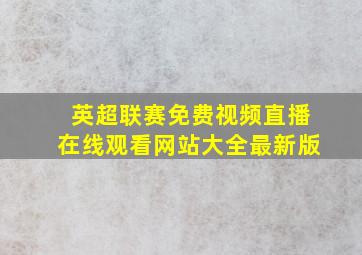 英超联赛免费视频直播
在线观看网站大全最新版